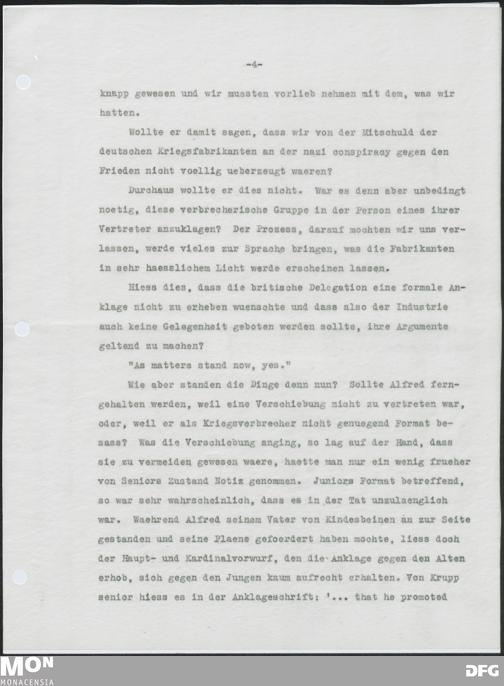 -4-

knapp gewesen und wir mussten vorlieb nehmen mit dem, was wir hatten.

Wollte er damit sagen, dass wir von der Mitschuld der deutschen Kriegsfabrikanten an der nazi conspiracy gegen den Frieden nicht voellig ueberzeugt waeren?

Durchaus wollte er dies nicht. War es denn aber unbedingt noetig, diese verbrecherische Gruppe in der Person eines ihrer Vertreter anzuklagen? Der Prozess, darauf mochten wir uns verlassen, werde vieles zur Sprache bringen, was die Fabrikanten in sehr haesslichem Licht werde erscheinen lassen.

Hiess dies, dass die britische Delegation eine formale Anklage nicht zu erheben wuenschte und dass also der Industrie auch keine Gelegenheit geboten werden sollte, ihre Argumente geltend zu machen?

"As matters stand now, yes."

Wie aber standen die Dinge denn nun? Sollte Alfred ferngehalten werden, weil eine Verschiebung nicht zu vertreten war, oder, weil er als Kriegsverbrecher nicht genuegend Format besass? Was die Verschiebung anging, so lag auf der Hand, dass sie zu vermeiden gewesen waere, haette man nur ein wenig frueher von Seniors Zustand Notiz genommen. Juniors Format betreffend, so war sehr wahrscheinlich, dass es in der Tat unzulaenglich war. Waehrend Alfred seinem Vater von Kindesbeinen an zur Seite gestanden und seine Plaene gefoerdert haben mochte, liess doch der Haupt- und Kardinalvorwurf, den die Anklage gegen den Alten erhob, sich gegen den Jungen kaum aufrecht erhalten. Von Krupp senior hiess es in der Anklageschrift: '... that he promoted

MON
MONACENSIA

DFG